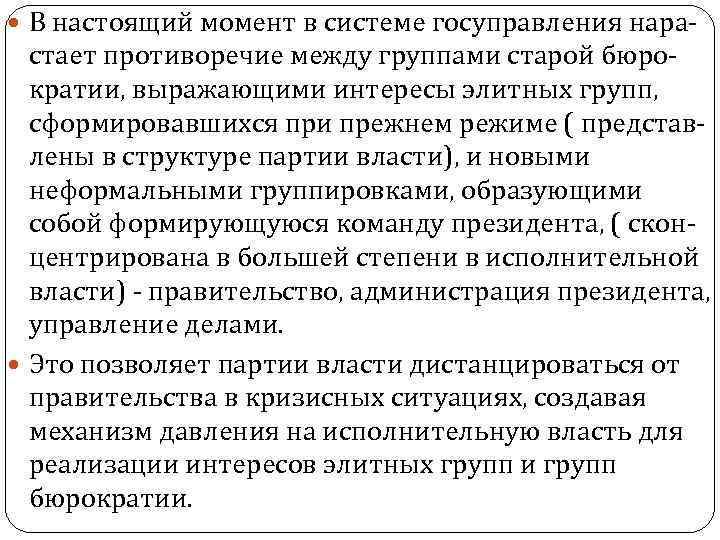 В настоящий момент в системе госуправления нарастает противоречие между группами старой бюрократии, выражающими интересы элитных групп, сформировавшихся при прежнем режиме ( представлены в структуре партии власти), и новыми неформальными группировками, образующими собой формирующуюся команду президента, ( сконцентрирована в большей степени в исполнительной власти) - правительство, администрация президента, управление делами.

Это позволяет партии власти дистанцироваться от правительства в кризисных ситуациях, создавая механизм давления на исполнительную власть для реализации интересов элитных групп и групп бюрократии.